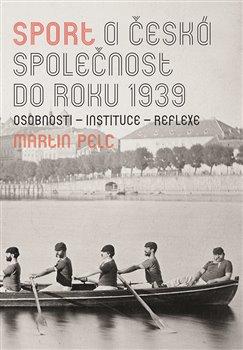 SPORT A ČESKÁ SPOLEČNOST DO ROKU 1939

OSOBNOSTI – INSTITUCE – REFLEXE

MARTIN PELC